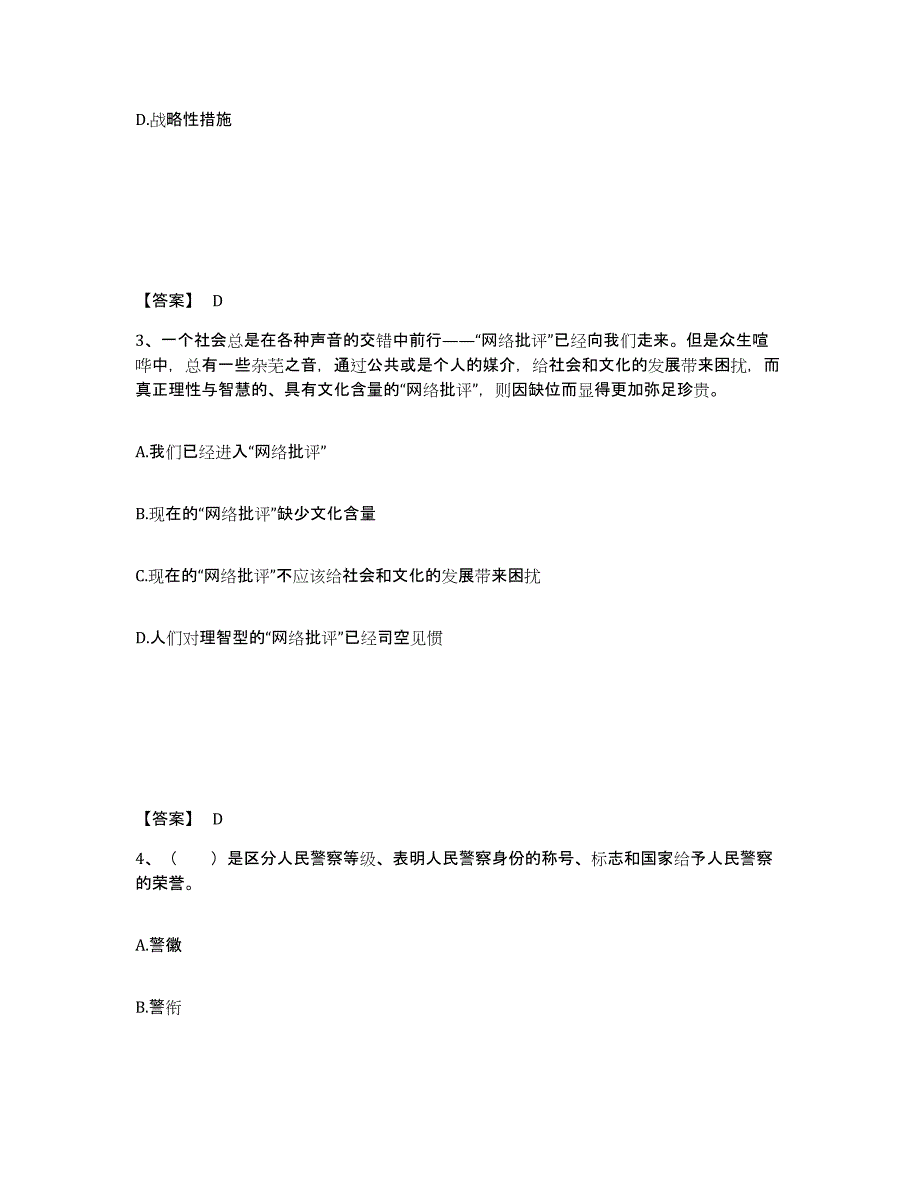 D.战略性措施

【答案】 D

3、一个社会总是在各种声音的交错中前行——“网络批评”已经向我们走来。但是众生喧哗中，总有一些杂芜之音，通过公共或是个人的媒介，给社会和文化的发展带来困扰，而真正理性与智慧的、具有文化含量的“网络批评”，则因缺位而显得更加弥足珍贵。

A.我们已经进入“网络批评”

B.现在的“网络批评”缺少文化含量

C.现在的“网络批评”不应该给社会和文化的发展带来困扰

D.人们对理智型的“网络批评”已经司空见惯

【答案】 D

4、（　　）是区分人民警察等级、表明人民警察身份的称号、标志和国家给予人民警察的荣誉。

A.警徽

B.警衔